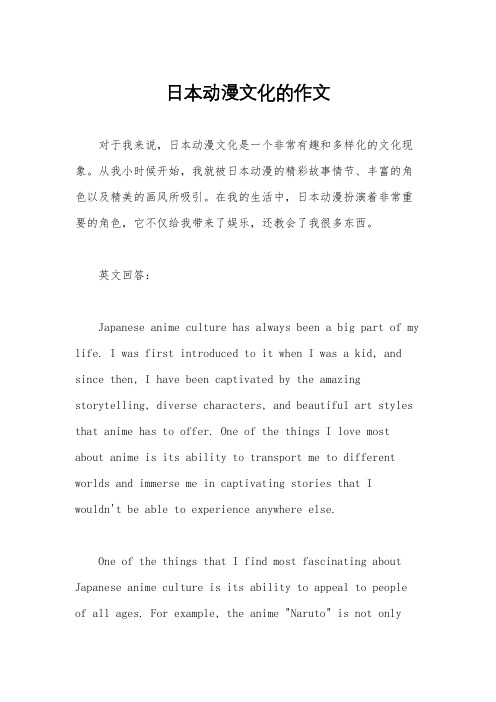 日本动漫文化的作文

对于我来说，日本动漫文化是一个非常有趣和多样化的文化现象。从我小时候开始，我就被日本动漫的精彩故事情节、丰富的角色以及精美的画风所吸引。在我的生活中，日本动漫扮演着非常重要的角色，它不仅给我带来了娱乐，还教会了我很多东西。

英文回答：

Japanese anime culture has always been a big part of my life. I was first introduced to it when I was a kid, and since then, I have been captivated by the amazing storytelling, diverse characters, and beautiful art styles that anime has to offer. One of the things I love most about anime is its ability to transport me to different worlds and immerse me in captivating stories that I wouldn't be able to experience anywhere else.

One of the things that I find most fascinating about Japanese anime culture is its ability to appeal to people of all ages. For example, the anime "Naruto" is not only